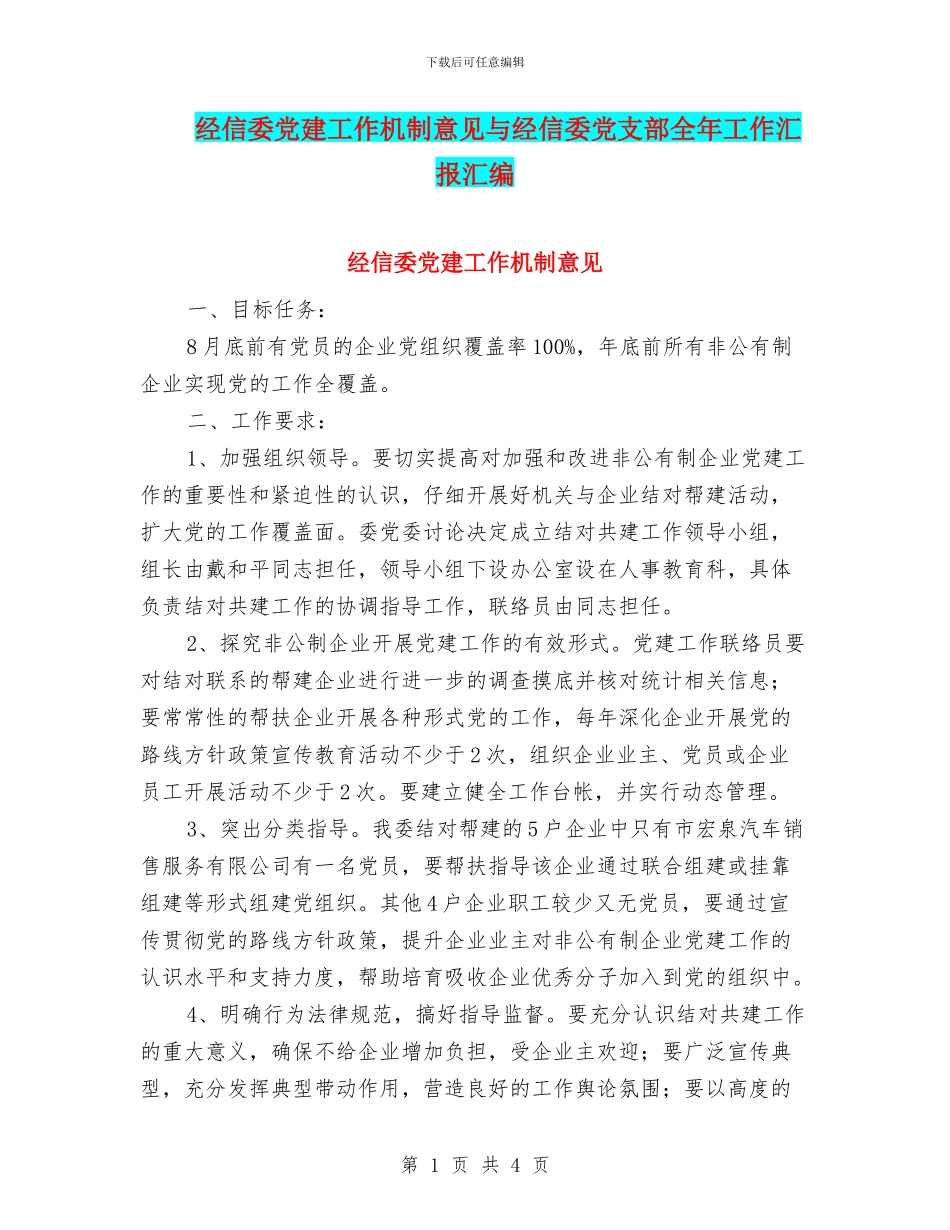 下载后可任意编辑

经信委党建工作机制意见与经信委党支部全年工作汇报汇编

经信委党建工作机制意见

一、目标任务：

8月底前有党员的企业党组织覆盖率100%，年底前所有非公有制企业实现党的工作全覆盖。

二、工作要求：

1、加强组织领导。要切实提高对加强和改进非公有制企业党建工作的重要性和紧迫性的认识，仔细开展好机关与企业结对帮建活动，扩大党的工作覆盖面。委党委讨论决定成立结对共建工作领导小组，组长由戴和平同志担任，领导小组下设办公室设在人事教育科，具体负责结对共建工作的协调指导工作，联络员由同志担任。

2、探究非公制企业开展党建工作的有效形式。党建工作联络员要对结对联系的帮建企业进行进一步的调查摸底并核对统计相关信息；要常常性的帮扶企业开展各种形式党的工作，每年深化企业开展党的路线方针政策宣传教育活动不少于2次，组织企业业主、党员或企业员工开展活动不少于2次。要建立健全工作台帐，并实行动态管理。

3、突出分类指导。我委结对帮建的5户企业中只有市宏泉汽车销售服务有限公司有一名党员，要帮扶指导该企业通过联合组建或挂靠组建等形式组建党组织。其他4户企业职工较少又无党员，要通过宣传贯彻党的路线方针政策，提升企业业主对非公有制企业党建工作的认识水平和支持力度，帮助培育吸收企业优秀分子加入到党的组织中。

4、明确行为法律规范，搞好指导监督。要充分认识结对共建工作的重大意义，确保不给企业增加负担，受企业主欢迎；要广泛宣传典型，充分发挥典型带动作用，营造良好的工作舆论氛围；要以高度的

第 1 页 共 4 页